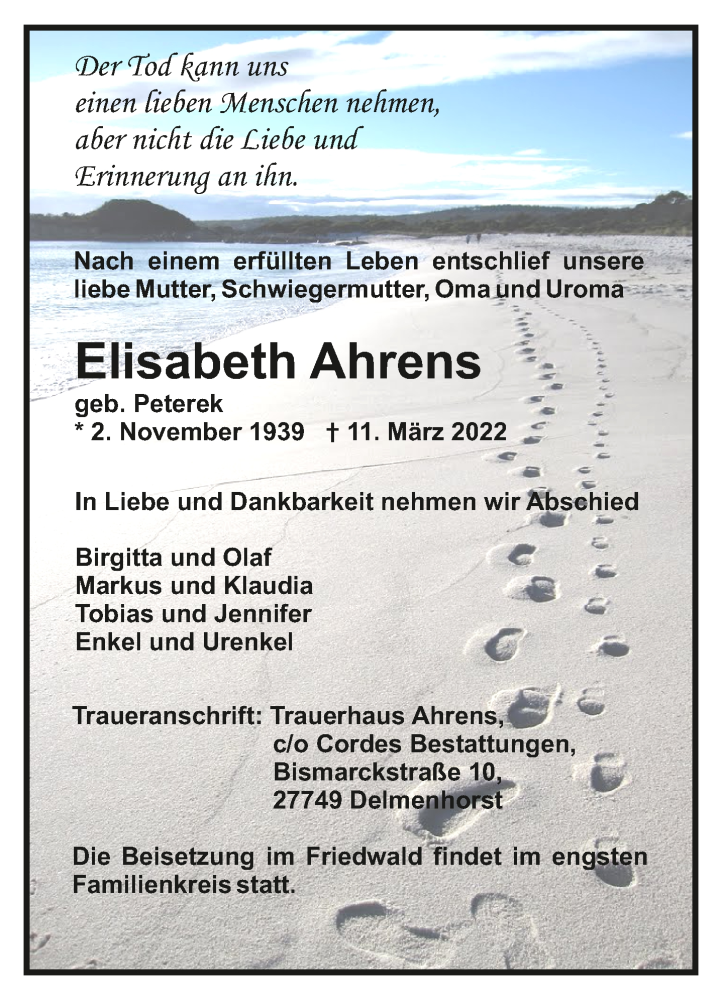 Der Tod kann uns
einen lieben Menschen nehmen,
aber nicht die Liebe und
Erinnerung an ihn.

Nach einem erfüllten Leben entschlief unsere liebe Mutter, Schwiegermutter, Oma und Uroma

Elisabeth Ahrens
geb. Peterek
* 2. November 1939 † 11. März 2022

In Liebe und Dankbarkeit nehmen wir Abschied

Birgitta und Olaf
Markus und Klaudia
Tobias und Jennifer
Enkel und Urenkel

Traueranschrift: Trauerhaus Ahrens,
c/o Cordes Bestattungen,
Bismarckstraße 10,
27749 Delmenhorst

Die Beisetzung im Friedwald findet im engsten Familienkreis statt.